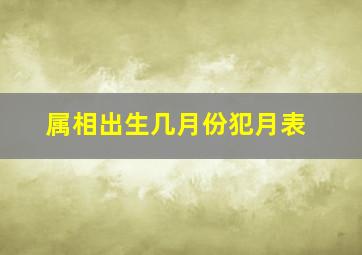 属相出生几月份犯月表